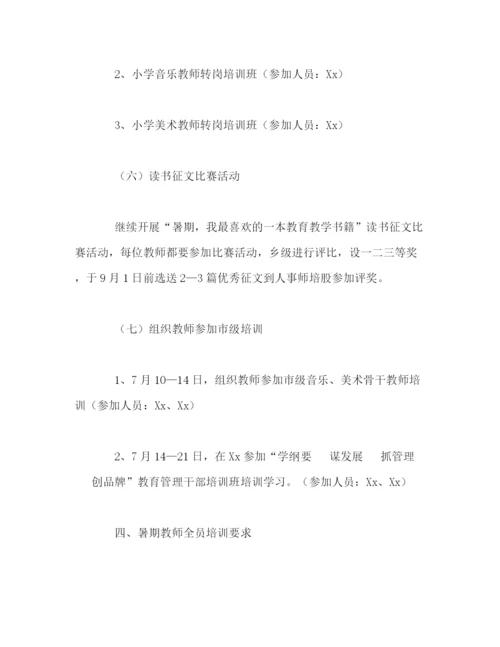 2、小学音乐教师转岗培训班（参加人员：Xx）

3、小学美术教师转岗培训班（参加人员：Xx）

（六）读书征文比赛活动

继续开展“暑期，我最喜欢的一本教育教学书籍”读书征文比赛活动，每位教师都要参加比赛活动，乡级进行评比，设一二三等奖，于9月1日前选送2—3篇优秀征文到人事师培股参加评奖。

（七）组织教师参加市级培训

1、7月10—14日，组织教师参加市级音乐、美术骨干教师培训（参加人员：Xx、Xx）

2、7月14—21日，在Xx参加“学纲要　谋发展　抓管理　创品牌”教育管理干部培训班培训学习。（参加人员：Xx、Xx）

四、暑期教师全员培训要求